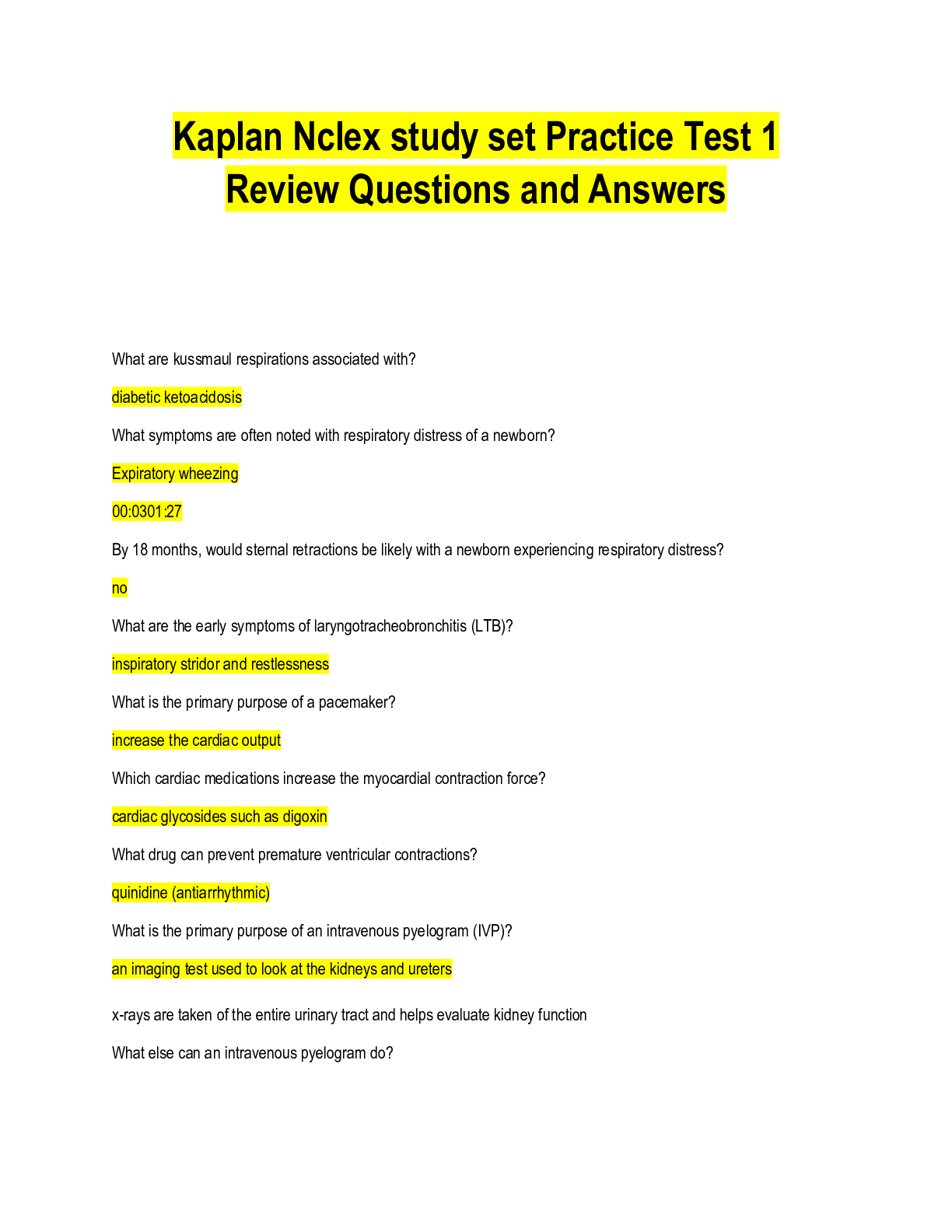 Kaplan Nclex study set Practice Test 1 Review Questions and Answers

What are kussmaul respirations associated with?

diabetic ketoacidosis

What symptoms are often noted with respiratory distress of a newborn?

Expiratory wheezing

00:0301:27

By 18 months, would sternal retractions be likely with a newborn experiencing respiratory distress?

no

What are the early symptoms of laryngotracheobronchitis (LTB)?

inspiratory stridor and restlessness

What is the primary purpose of a pacemaker?

increase the cardiac output

Which cardiac medications increase the myocardial contraction force?

cardiac glycosides such as digoxin

What drug can prevent premature ventricular contractions?

quinidine (antiarrhythmic)

What is the primary purpose of an intravenous pyelogram (IVP)?

an imaging test used to look at the kidneys and ureters

x-rays are taken of the entire urinary tract and helps evaluate kidney function

What else can an intravenous pyelogram do?